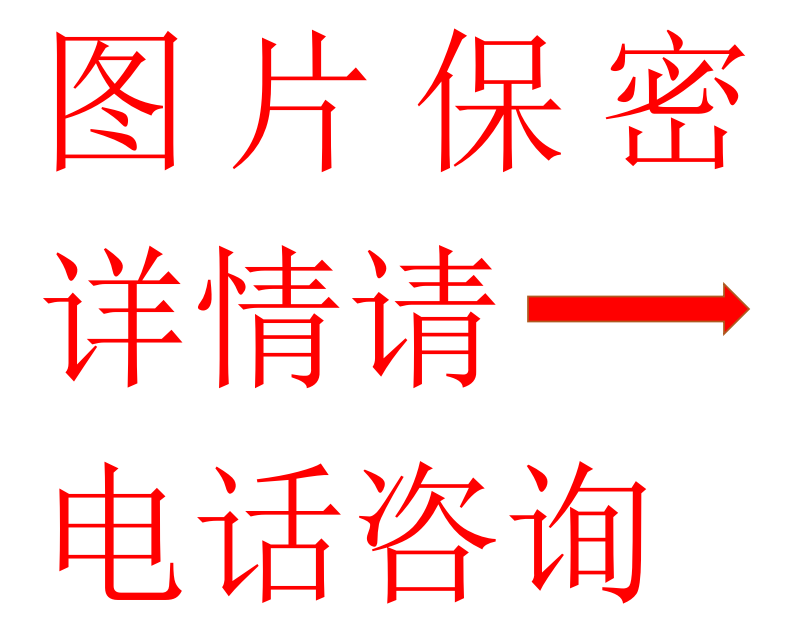 图片保密

详情请

电话咨询